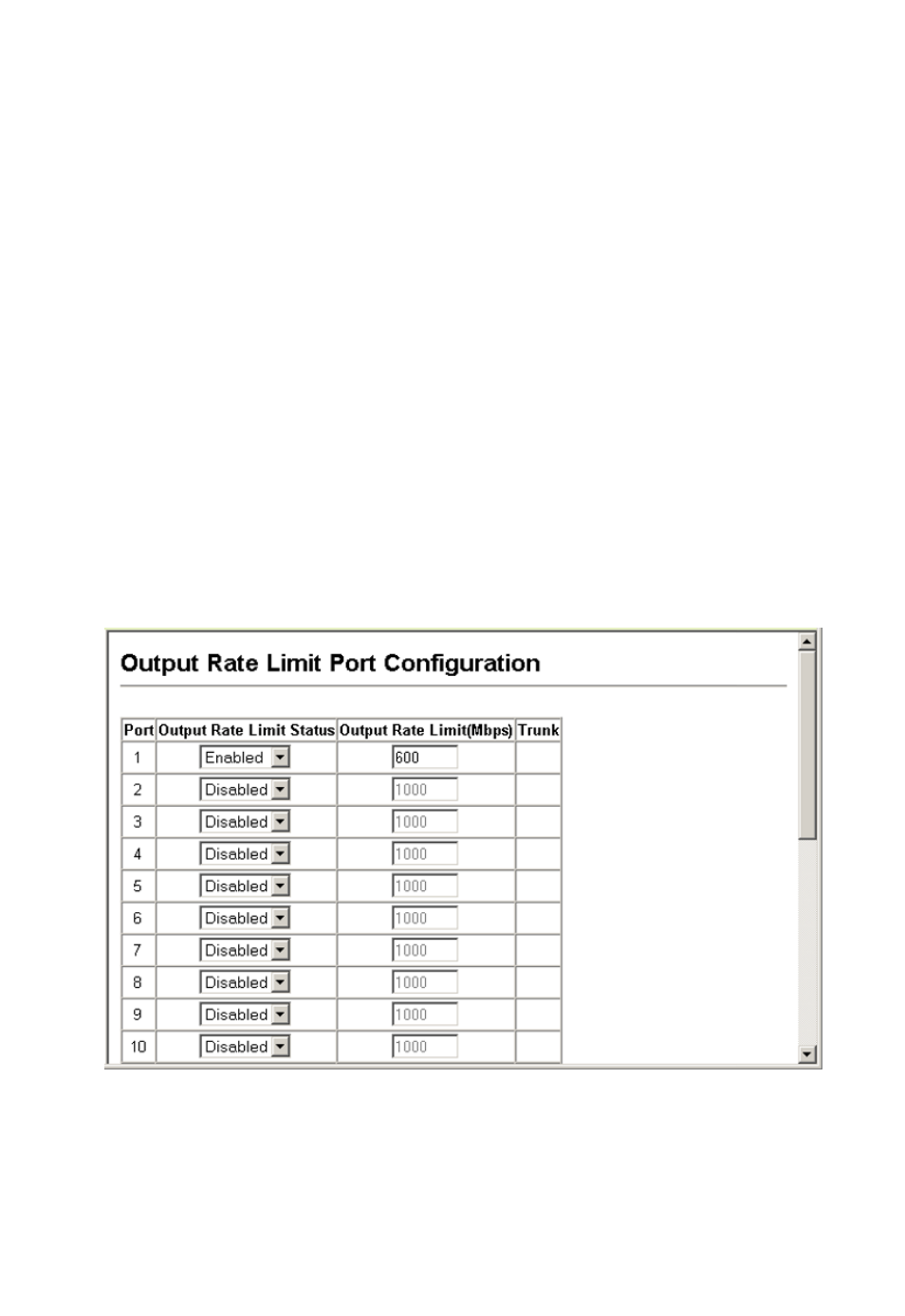 Output Rate Limit Port Configuration

| Port | Output Rate Limit Status | Output Rate Limit(Mbps) | Trunk |
|---|---|---|---|
| 1 | Enabled | 600 | |
| 2 | Disabled | 1000 | |
| 3 | Disabled | 1000 | |
| 4 | Disabled | 1000 | |
| 5 | Disabled | 1000 | |
| 6 | Disabled | 1000 | |
| 7 | Disabled | 1000 | |
| 8 | Disabled | 1000 | |
| 9 | Disabled | 1000 | |
| 10 | Disabled | 1000 | |